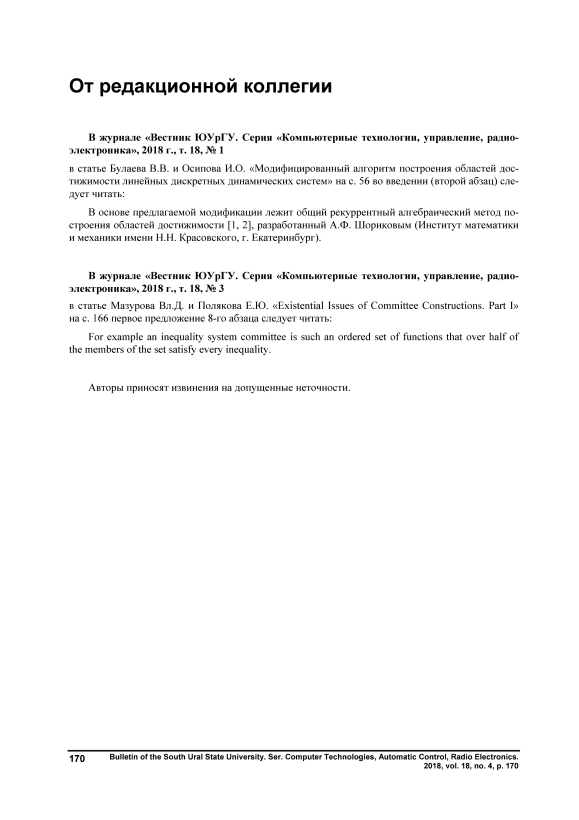 От редакционной коллегии

В журнале «Вестник ЮУрГУ. Серия «Компьютерные технологии, управление, радиоэлектроника», 2018 г., т. 18, № 1

в статье Булаева В.В. и Осипова И.О. «Модифицированный алгоритм построения областей достижимости линейных дискретных динамических систем» на с. 56 во введении (второй абзац) следует читать:

В основе предлагаемой модификации лежит общий рекуррентный алгебраический метод построения областей достижимости [1, 2], разработанный А.Ф. Шориковым (Институт математики и механики имени Н.Н. Красовского, г. Екатеринбург).

В журнале «Вестник ЮУрГУ. Серия «Компьютерные технологии, управление, радиоэлектроника», 2018 г., т. 18, № 3

в статье Мазурова Вл.Д. и Полякова Е.Ю. «Existential Issues of Committee Constructions. Part I» на с. 166 первое предложение 8-го абзаца следует читать:

For example an inequality system committee is such an ordered set of functions that over half of the members of the set satisfy every inequality.

Авторы приносят извинения на допущенные неточности.

170 Bulletin of the South Ural State University. Ser. Computer Technologies, Automatic Control, Radio Electronics. 2018, vol. 18, no. 4, p. 170